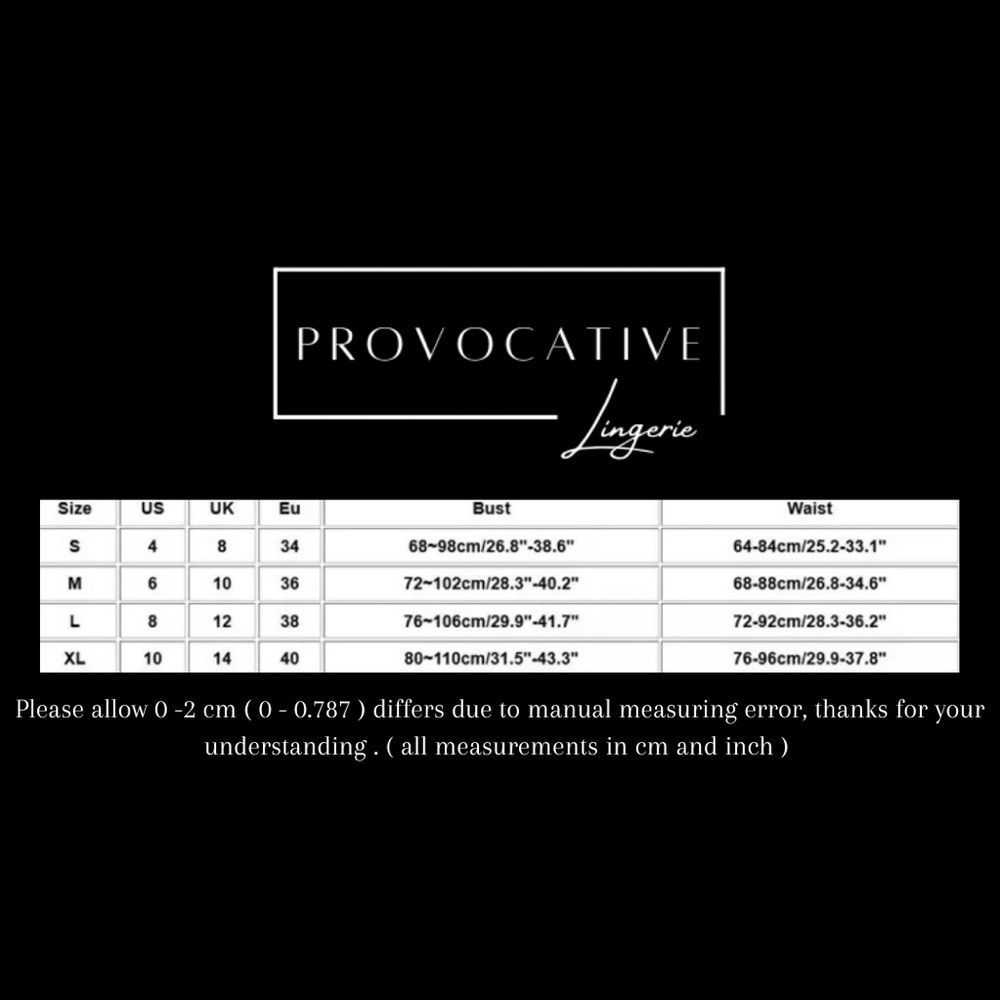 PROVOCATIVE
Lingerie

| Size | US | UK | Eu | Bust | Waist |
|---|---|---|---|---|---|
| S | 4 | 8 | 34 | 68~98cm/26.8"-38.6" | 64-84cm/25.2-33.1" |
| M | 6 | 10 | 36 | 72~102cm/28.3"-40.2" | 68-88cm/26.8-34.6" |
| L | 8 | 12 | 38 | 76~106cm/29.9"-41.7" | 72-92cm/28.3-36.2" |
| XL | 10 | 14 | 40 | 80~110cm/31.5"-43.3" | 76-96cm/29.9-37.8" |

Please allow 0 -2 cm ( 0 - 0.787 ) differs due to manual measuring error, thanks for your understanding . ( all measurements in cm and inch )